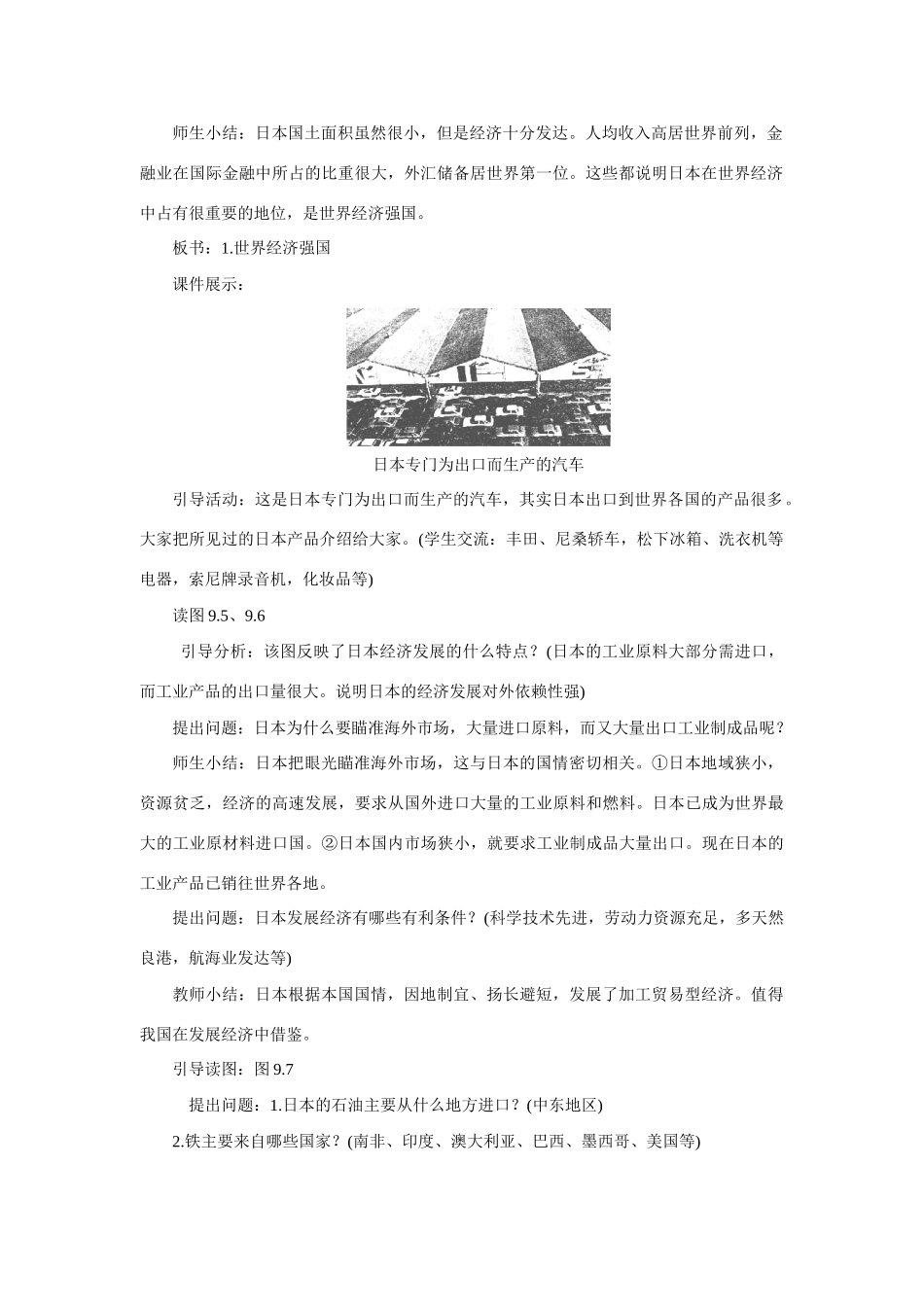 师生小结：日本国土面积虽然很小，但是经济十分发达。人均收入高居世界前列，金融业在国际金融中所占的比重很大，外汇储备居世界第一位。这些都说明日本在世界经济中占有很重要的地位，是世界经济强国。

板书：1.世界经济强国

课件展示：

日本专门为出口而生产的汽车

引导活动：这是日本专门为出口而生产的汽车，其实日本出口到世界各国的产品很多。大家把所见过的日本产品介绍给大家。(学生交流：丰田、尼桑轿车，松下冰箱、洗衣机等电器，索尼牌录音机，化妆品等)

读图 9.5、9.6

引导分析：该图反映了日本经济发展的什么特点？(日本的工业原料大部分需进口，而工业产品的出口量很大。说明日本的经济发展对外依赖性强)

提出问题：日本为什么要瞄准海外市场，大量进口原料，而又大量出口工业制成品呢？

师生小结：日本把眼光瞄准海外市场，这与日本的国情密切相关。①日本地域狭小，资源贫乏，经济的高速发展，要求从国外进口大量的工业原料和燃料。日本已成为世界最大的工业原材料进口国。②日本国内市场狭小，就要求工业制成品大量出口。现在日本的工业产品已销往世界各地。

提出问题：日本发展经济有哪些有利条件？(科学技术先进，劳动力资源充足，多天然良港，航海业发达等)

教师小结：日本根据本国国情，因地制宜、扬长避短，发展了加工贸易型经济。值得我国在发展经济中借鉴。

引导读图：图 9.7

提出问题：1.日本的石油主要从什么地方进口？(中东地区)

2.铁主要来自哪些国家？(南非、印度、澳大利亚、巴西、墨西哥、美国等)